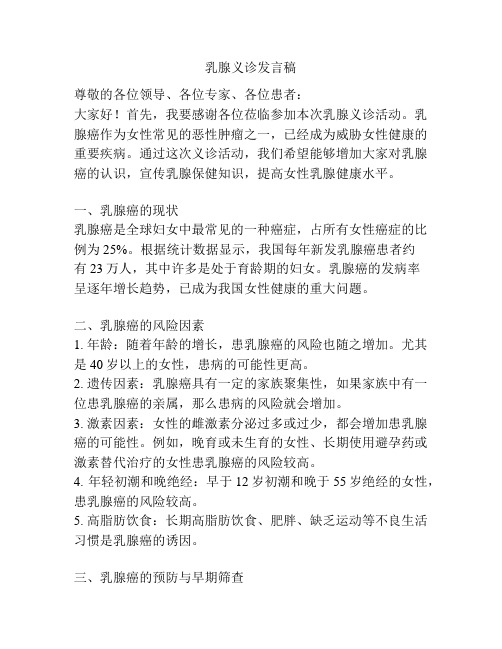 乳腺义诊发言稿

尊敬的各位领导、各位专家、各位患者：
大家好！首先，我要感谢各位莅临参加本次乳腺义诊活动。乳腺癌作为女性常见的恶性肿瘤之一，已经成为威胁女性健康的重要疾病。通过这次义诊活动，我们希望能够增加大家对乳腺癌的认识，宣传乳腺保健知识，提高女性乳腺健康水平。

一、乳腺癌的现状
乳腺癌是全球妇女中最常见的一种癌症，占所有女性癌症的比例为 25%。根据统计数据显示，我国每年新发乳腺癌患者约有 23 万人，其中许多是处于育龄期的妇女。乳腺癌的发病率呈逐年增长趋势，已成为我国女性健康的重大问题。

二、乳腺癌的风险因素
1. 年龄：随着年龄的增长，患乳腺癌的风险也随之增加。尤其是 40 岁以上的女性，患病的可能性更高。
2. 遗传因素：乳腺癌具有一定的家族聚集性，如果家族中有一位患乳腺癌的亲属，那么患病的风险就会增加。
3. 激素因素：女性的雌激素分泌过多或过少，都会增加患乳腺癌的可能性。例如，晚育或未生育的女性、长期使用避孕药或激素替代治疗的女性患乳腺癌的风险较高。
4. 年轻初潮和晚绝经：早于 12 岁初潮和晚于 55 岁绝经的女性，患乳腺癌的风险较高。
5. 高脂肪饮食：长期高脂肪饮食、肥胖、缺乏运动等不良生活习惯是乳腺癌的诱因。

三、乳腺癌的预防与早期筛查